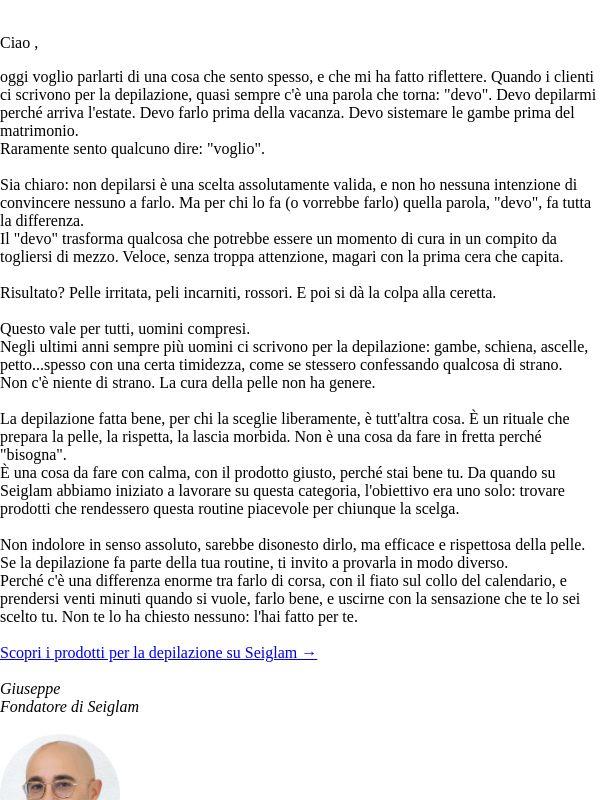 Ciao ,

oggi voglio parlarti di una cosa che sento spesso, e che mi ha fatto riflettere. Quando i clienti ci scrivono per la depilazione, quasi sempre c'è una parola che torna: "devo". Devo depilarmi perché arriva l'estate. Devo farlo prima della vacanza. Devo sistemare le gambe prima del matrimonio.
Raramente sento qualcuno dire: "voglio".

Sia chiaro: non depilarsi è una scelta assolutamente valida, e non ho nessuna intenzione di convincere nessuno a farlo. Ma per chi lo fa (o vorrebbe farlo) quella parola, "devo", fa tutta la differenza.
Il "devo" trasforma qualcosa che potrebbe essere un momento di cura in un compito da togliersi di mezzo. Veloce, senza troppa attenzione, magari con la prima cera che capita.

Risultato? Pelle irritata, peli incarniti, rossori. E poi si dà la colpa alla ceretta.

Questo vale per tutti, uomini compresi.
Negli ultimi anni sempre più uomini ci scrivono per la depilazione: gambe, schiena, ascelle, petto...spesso con una certa timidezza, come se stessero confessando qualcosa di strano.
Non c'è niente di strano. La cura della pelle non ha genere.

La depilazione fatta bene, per chi la sceglie liberamente, è tutt'altra cosa. È un rituale che prepara la pelle, la rispetta, la lascia morbida. Non è una cosa da fare in fretta perché "bisogna".
È una cosa da fare con calma, con il prodotto giusto, perché stai bene tu. Da quando su Seiglam abbiamo iniziato a lavorare su questa categoria, l'obiettivo era uno solo: trovare prodotti che rendessero questa routine piacevole per chiunque la scelga.

Non indolore in senso assoluto, sarebbe disonesto dirlo, ma efficace e rispettosa della pelle.
Se la depilazione fa parte della tua routine, ti invito a provarla in modo diverso.
Perché c'è una differenza enorme tra farlo di corsa, con il fiato sul collo del calendario, e prendersi venti minuti quando si vuole, farlo bene, e uscirne con la sensazione che te lo sei scelto tu. Non te lo ha chiesto nessuno: l'hai fatto per te.

Scopri i prodotti per la depilazione su Seiglam →

Giuseppe
Fondatore di Seiglam